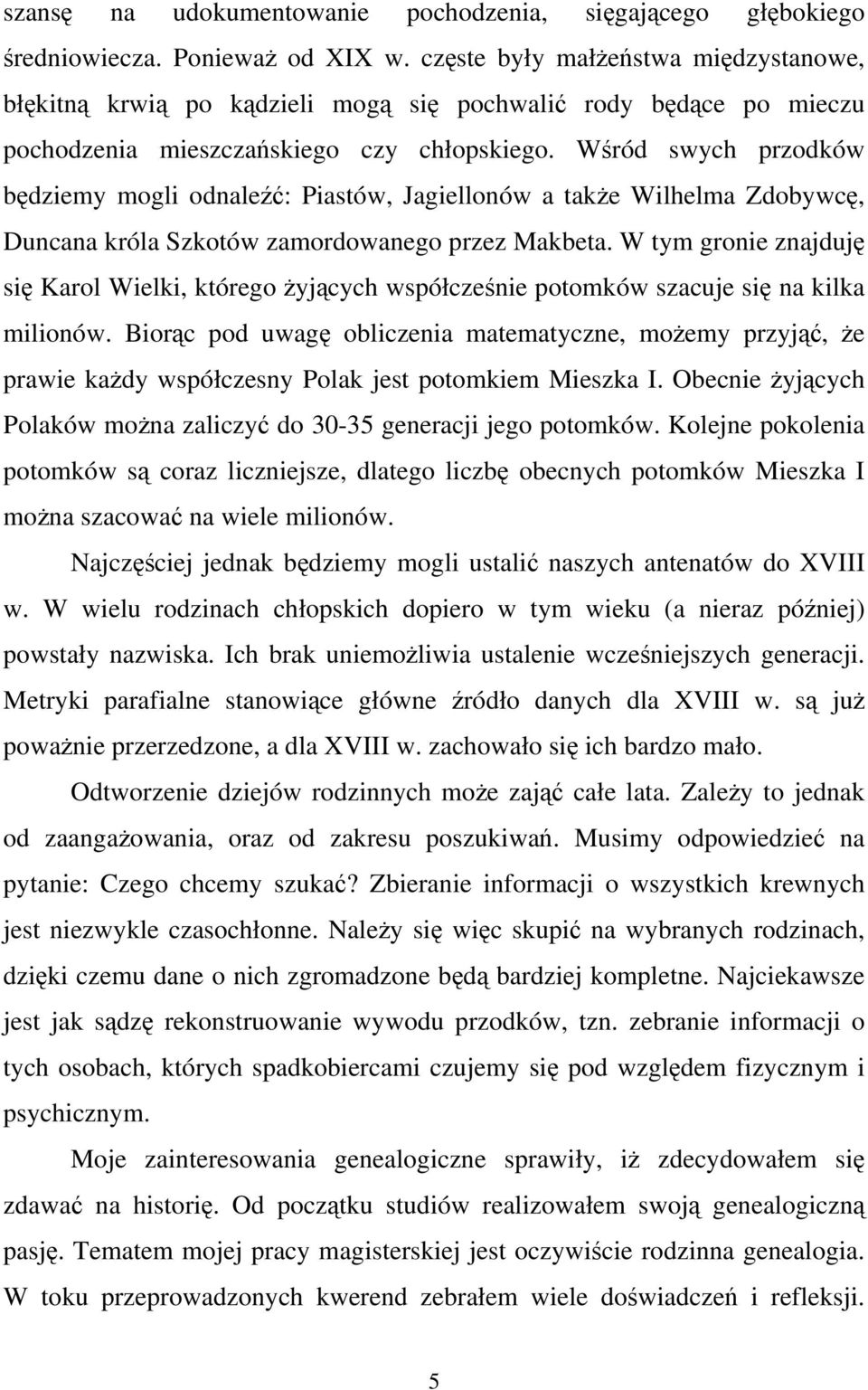 szansę na udokumentowanie pochodzenia, sięgającego głębokiego średniowiecza. Ponieważ od XIX w. częste były małżeństwa międzystanowe, błękitną krwią po kądzieli mogą się pochwalić rody będące po mieczu pochodzenia mieszczańskiego czy chłopskiego. Wśród swych przodków będziemy mogli odnaleźć: Piastów, Jagiellonów a także Wilhelma Zdobywcę, Duncana króla Szkotów zamordowanego przez Makbeta. W tym gronie znajduję się Karol Wielki, którego żyjących współcześnie potomków szacuje się na kilka milionów. Biorąc pod uwagę obliczenia matematyczne, możemy przyjąć, że prawie każdy współczesny Polak jest potomkiem Mieszka I. Obecnie żyjących Polaków można zaliczyć do 30-35 generacji jego potomków. Kolejne pokolenia potomków są coraz liczniejsze, dlatego liczbę obecnych potomków Mieszka I można szacować na wiele milionów.

Najczęściej jednak będziemy mogli ustalić naszych antenatów do XVIII w. W wielu rodzinach chłopskich dopiero w tym wieku (a nieraz później) powstały nazwiska. Ich brak uniemożliwia ustalenie wcześniejszych generacji. Metryki parafialne stanowiące główne źródło danych dla XVIII w. są już poważnie przerzedzone, a dla XVIII w. zachowało się ich bardzo mało.

Odtworzenie dziejów rodzinnych może zająć całe lata. Zależy to jednak od zaangażowania, oraz od zakresu poszukiwań. Musimy odpowiedzieć na pytanie: Czego chcemy szukać? Zbieranie informacji o wszystkich krewnych jest niezwykle czasochłonne. Należy się więc skupić na wybranych rodzinach, dzięki czemu dane o nich zgromadzone będą bardziej kompletne. Najciekawsze jest jak sądzę rekonstruowanie wywodu przodków, tzn. zebranie informacji o tych osobach, których spadkobiercami czujemy się pod względem fizycznym i psychicznym.

Moje zainteresowania genealogiczne sprawiły, iż zdecydowałem się zdawać na historię. Od początku studiów realizowałem swoją genealogiczną pasję. Tematem mojej pracy magisterskiej jest oczywiście rodzinna genealogia. W toku przeprowadzonych kwerend zebrałem wiele doświadczeń i refleksji.

5